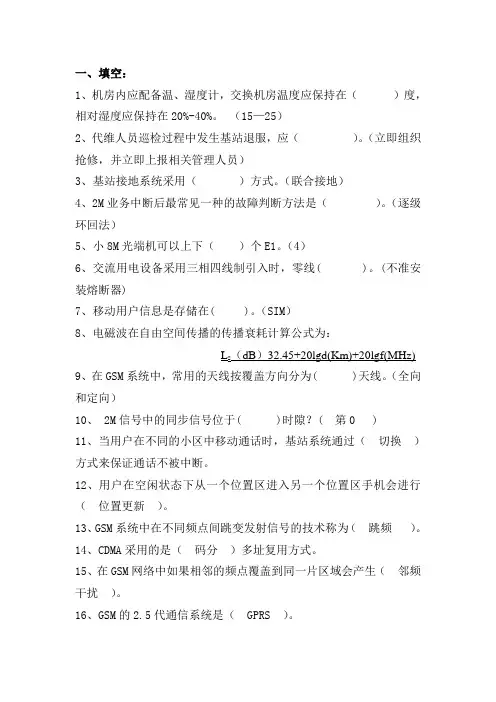 一、填空：

1、机房内应配备温、湿度计，交换机房温度应保持在（　　）度，相对湿度应保持在 20%-40%。（15—25）

2、代维人员巡检过程中发生基站退服，应（　　）。(立即组织抢修，并立即上报相关管理人员）

3、基站接地系统采用（　　）方式。(联合接地）

4、2M 业务中断后最常见一种的故障判断方法是（　　）。(逐级环回法）

5、小 8M 光端机可以上下（　）个 E1。(4）

6、交流用电设备采用三相四线制引入时，零线(　　)。(不准安装熔断器）

7、移动用户信息是存储在(　　)。(SIM）

8、电磁波在自由空间传播的传播衰耗计算公式为：

$L_s$（dB）32.45+20lgd(Km)+20lgf(MHz)

9、在 GSM 系统中，常用的天线按覆盖方向分为(　　)天线。(全向和定向）

10、 2M 信号中的同步信号位于(　　)时隙？（ 第 0 ）

11、当用户在不同的小区中移动通话时，基站系统通过（ 切换 ）方式来保证通话不被中断。

12、用户在空闲状态下从一个位置区进入另一个位置区手机会进行（ 位置更新 ）。

13、GSM 系统中在不同频点间跳变发射信号的技术称为（ 跳频 ）。

14、CDMA 采用的是（ 码分 ）多址复用方式。

15、在 GSM 网络中如果相邻的频点覆盖到同一片区域会产生（ 邻频干扰 ）。

16、GSM 的 2.5 代通信系统是（ GPRS ）。